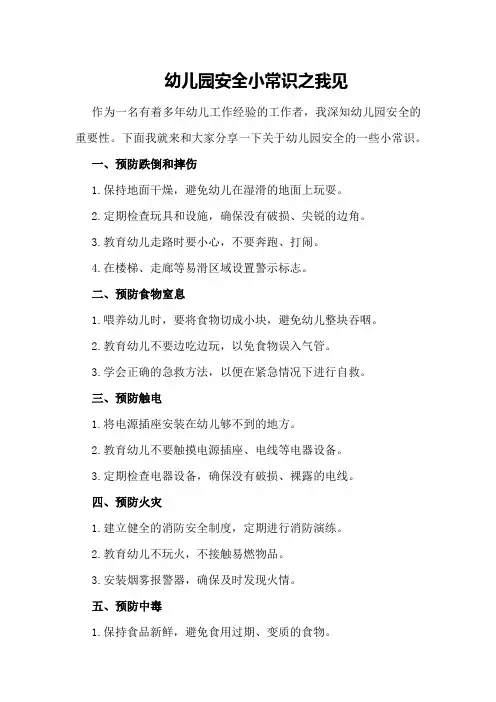 幼儿园安全小常识之我见

作为一名有着多年幼儿工作经验的工作者，我深知幼儿园安全的重要性。下面我就来和大家分享一下关于幼儿园安全的一些小常识。

一、预防跌倒和摔伤

1.保持地面干燥，避免幼儿在湿滑的地面上玩耍。

2.定期检查玩具和设施，确保没有破损、尖锐的边角。

3.教育幼儿走路时要小心，不要奔跑、打闹。

4.在楼梯、走廊等易滑区域设置警示标志。

二、预防食物窒息

1.喂养幼儿时，要将食物切成小块，避免幼儿整块吞咽。

2.教育幼儿不要边吃边玩，以免食物误入气管。

3.学会正确的急救方法，以便在紧急情况下进行自救。

三、预防触电

1.将电源插座安装在幼儿够不到的地方。

2.教育幼儿不要触摸电源插座、电线等电器设备。

3.定期检查电器设备，确保没有破损、裸露的电线。

四、预防火灾

1.建立健全的消防安全制度，定期进行消防演练。

2.教育幼儿不玩火，不接触易燃物品。

3.安装烟雾报警器，确保及时发现火情。

五、预防中毒

1.保持食品新鲜，避免食用过期、变质的食物。